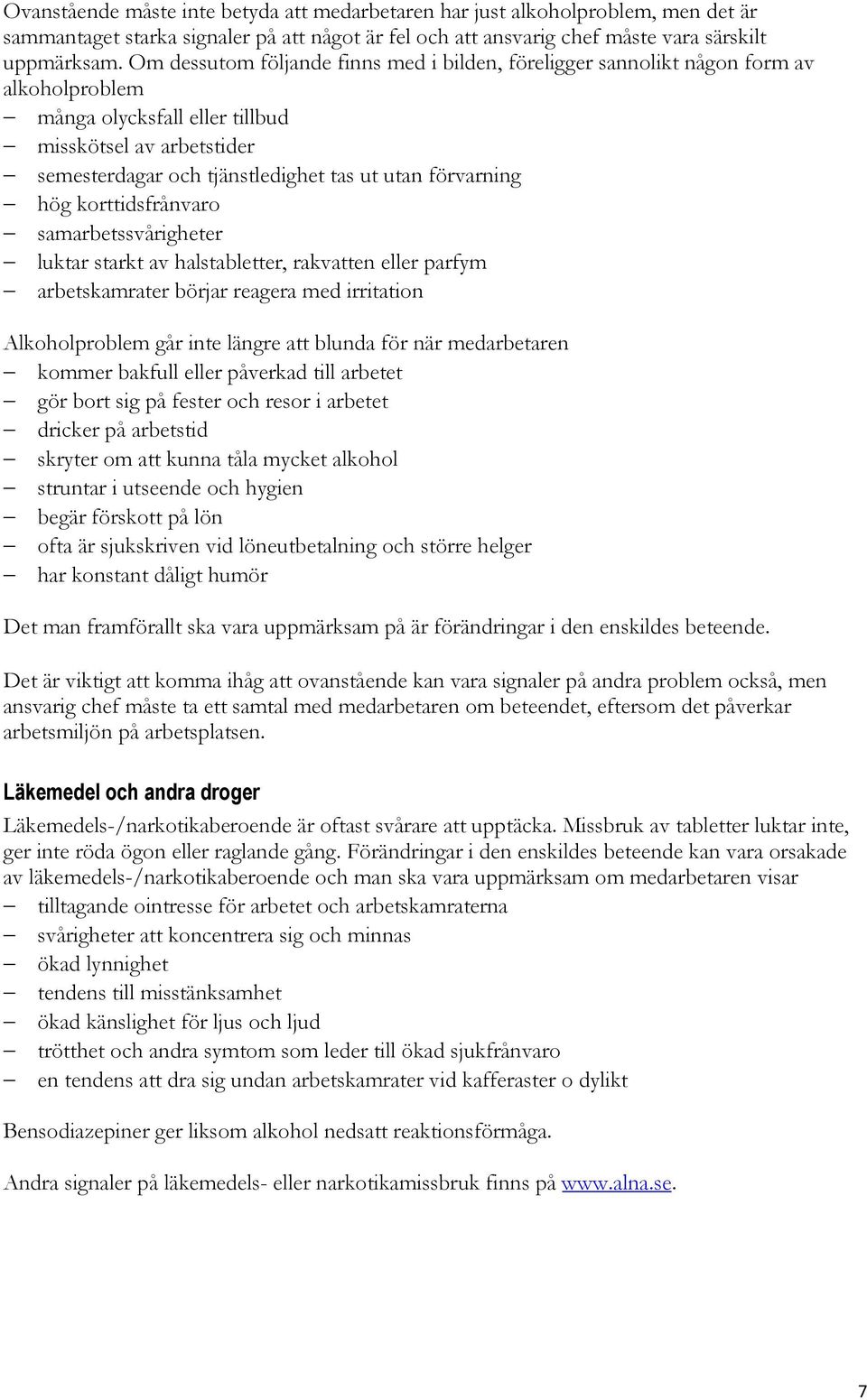 Ovanstående måste inte betyda att medarbetaren har just alkoholproblem, men det är sammantaget starka signaler på att något är fel och att ansvarig chef måste vara särskilt uppmärksam. Om dessutom följande finns med i bilden, föreligger sannolikt någon form av alkoholproblem
– många olycksfall eller tillbud
– misskötsel av arbetstider
– semesterdagar och tjänstledighet tas ut utan förvarning
– hög korttidsfrånvaro
– samarbetssvårigheter
– luktar starkt av halstabletter, rakvatten eller parfym
– arbetskamrater börjar reagera med irritation

Alkoholproblem går inte längre att blunda för när medarbetaren
– kommer bakfull eller påverkad till arbetet
– gör bort sig på fester och resor i arbetet
– dricker på arbetstid
– skryter om att kunna tåla mycket alkohol
– struntar i utseende och hygien
– begär förskott på lön
– ofta är sjukskriven vid löneutbetalning och större helger
– har konstant dåligt humör

Det man framförallt ska vara uppmärksam på är förändringar i den enskildes beteende.

Det är viktigt att komma ihåg att ovanstående kan vara signaler på andra problem också, men ansvarig chef måste ta ett samtal med medarbetaren om beteendet, eftersom det påverkar arbetsmiljön på arbetsplatsen.

Läkemedel och andra droger

Läkemedels-/narkotikaberoende är oftast svårare att upptäcka. Missbruk av tabletter luktar inte, ger inte röda ögon eller raglande gång. Förändringar i den enskildes beteende kan vara orsakade av läkemedels-/narkotikaberoende och man ska vara uppmärksam om medarbetaren visar
– tilltagande ointresse för arbetet och arbetskamraterna
– svårigheter att koncentrera sig och minnas
– ökad lynnighet
– tendens till misstänksamhet
– ökad känslighet för ljus och ljud
– trötthet och andra symtom som leder till ökad sjukfrånvaro
– en tendens att dra sig undan arbetskamrater vid kafferaster o dylikt

Bensodiazepiner ger liksom alkohol nedsatt reaktionsförmåga.

Andra signaler på läkemedels- eller narkotikamissbruk finns på www.alna.se.

7